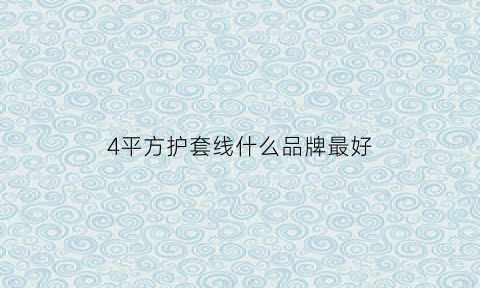 4平方护套线什么品牌最好